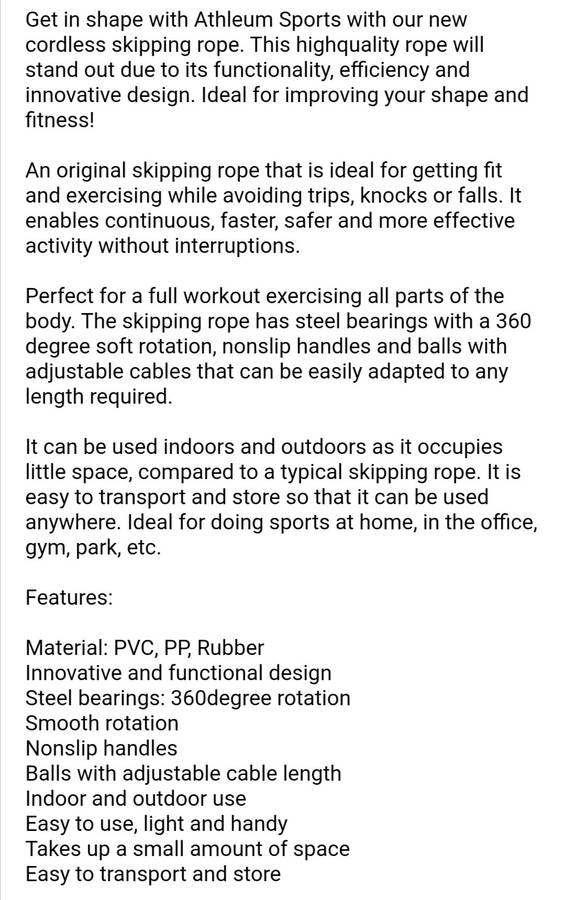 Get in shape with Athleum Sports with our new cordless skipping rope. This highquality rope will stand out due to its functionality, efficiency and innovative design. Ideal for improving your shape and fitness!

An original skipping rope that is ideal for getting fit and exercising while avoiding trips, knocks or falls. It enables continuous, faster, safer and more effective activity without interruptions.

Perfect for a full workout exercising all parts of the body. The skipping rope has steel bearings with a 360 degree soft rotation, nonslip handles and balls with adjustable cables that can be easily adapted to any length required.

It can be used indoors and outdoors as it occupies little space, compared to a typical skipping rope. It is easy to transport and store so that it can be used anywhere. Ideal for doing sports at home, in the office, gym, park, etc.

Features:

Material: PVC, PP, Rubber
Innovative and functional design
Steel bearings: 360degree rotation
Smooth rotation
Nonslip handles
Balls with adjustable cable length
Indoor and outdoor use
Easy to use, light and handy
Takes up a small amount of space
Easy to transport and store